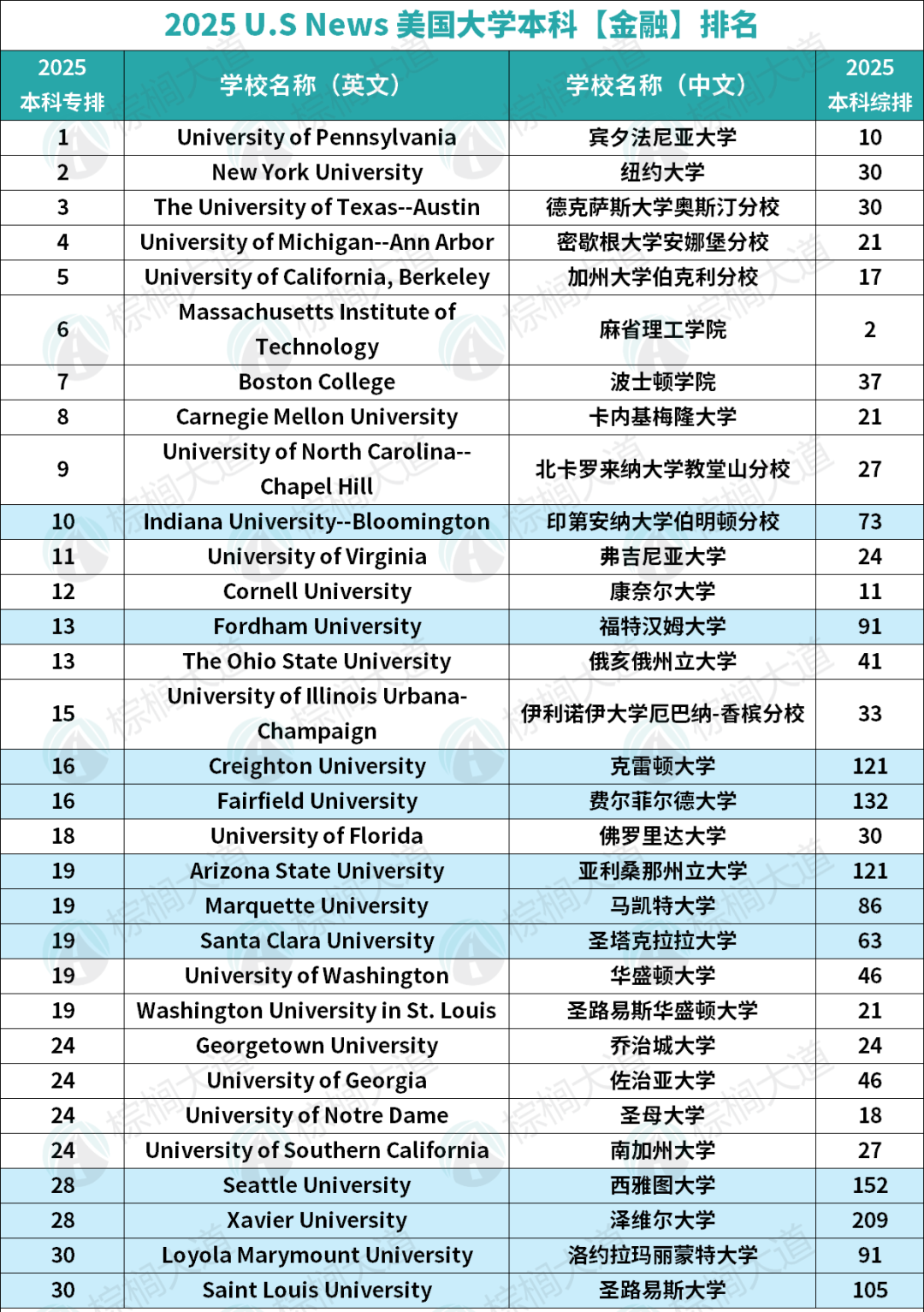 2025 U.S News 美国大学本科【金融】排名

| 2025 本科专排 | 学校名称（英文） | 学校名称（中文） | 2025 本科综排 |
|---|---|---|---|
| 1 | University of Pennsylvania | 宾夕法尼亚大学 | 10 |
| 2 | New York University | 纽约大学 | 30 |
| 3 | The University of Texas--Austin | 德克萨斯大学奥斯汀分校 | 30 |
| 4 | University of Michigan--Ann Arbor | 密歇根大学安娜堡分校 | 21 |
| 5 | University of California, Berkeley | 加州大学伯克利分校 | 17 |
| 6 | Massachusetts Institute of Technology | 麻省理工学院 | 2 |
| 7 | Boston College | 波士顿学院 | 37 |
| 8 | Carnegie Mellon University | 卡内基梅隆大学 | 21 |
| 9 | University of North Carolina--Chapel Hill | 北卡罗来纳大学教堂山分校 | 27 |
| 10 | Indiana University--Bloomington | 印第安纳大学伯明顿分校 | 73 |
| 11 | University of Virginia | 弗吉尼亚大学 | 24 |
| 12 | Cornell University | 康奈尔大学 | 11 |
| 13 | Fordham University | 福特汉姆大学 | 91 |
| 13 | The Ohio State University | 俄亥俄州立大学 | 41 |
| 15 | University of Illinois Urbana-Champaign | 伊利诺伊大学厄巴纳-香槟分校 | 33 |
| 16 | Creighton University | 克雷顿大学 | 121 |
| 16 | Fairfield University | 费尔菲尔德大学 | 132 |
| 18 | University of Florida | 佛罗里达大学 | 30 |
| 19 | Arizona State University | 亚利桑那州立大学 | 121 |
| 19 | Marquette University | 马凯特大学 | 86 |
| 19 | Santa Clara University | 圣塔克拉拉大学 | 63 |
| 19 | University of Washington | 华盛顿大学 | 46 |
| 19 | Washington University in St. Louis | 圣路易斯华盛顿大学 | 21 |
| 24 | Georgetown University | 乔治城大学 | 24 |
| 24 | University of Georgia | 佐治亚大学 | 46 |
| 24 | University of Notre Dame | 圣母大学 | 18 |
| 24 | University of Southern California | 南加州大学 | 27 |
| 28 | Seattle University | 西雅图大学 | 152 |
| 28 | Xavier University | 泽维尔大学 | 209 |
| 30 | Loyola Marymount University | 洛约拉玛丽蒙特大学 | 91 |
| 30 | Saint Louis University | 圣路易斯大学 | 105 |